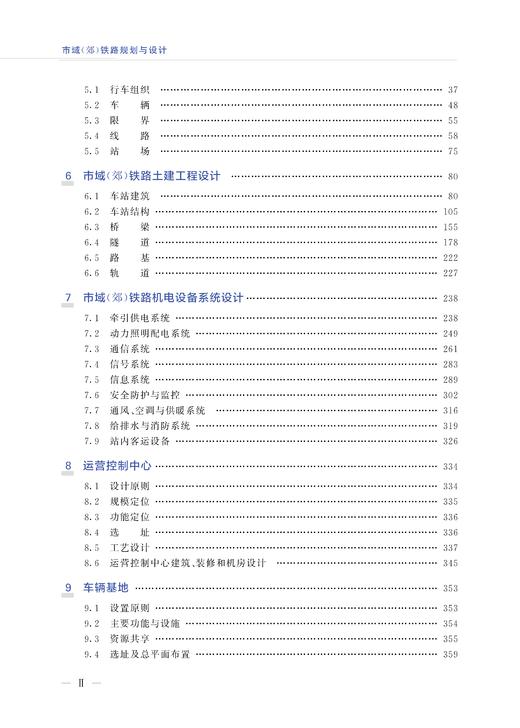 市域(郊)铁路规划与设计

5.1 行车组织 …… 37
5.2 车 辆 …… 48
5.3 限 界 …… 55
5.4 线 路 …… 58
5.5 站 场 …… 75

6 市域(郊)铁路土建工程设计 …… 80

6.1 车站建筑 …… 80
6.2 车站结构 …… 105
6.3 桥 梁 …… 155
6.4 隧 道 …… 178
6.5 路 基 …… 222
6.6 轨 道 …… 227

7 市域(郊)铁路机电设备系统设计 …… 238

7.1 牵引供电系统 …… 238
7.2 动力照明配电系统 …… 249
7.3 通信系统 …… 261
7.4 信号系统 …… 283
7.5 信息系统 …… 289
7.6 安全防护与监控 …… 302
7.7 通风、空调与供暖系统 …… 316
7.8 给排水与消防系统 …… 319
7.9 站内客运设备 …… 326

8 运营控制中心 …… 334

8.1 设计原则 …… 334
8.2 规模定位 …… 335
8.3 功能定位 …… 336
8.4 选 址 …… 336
8.5 工艺设计 …… 337
8.6 运营控制中心建筑、装修和机房设计 …… 345

9 车辆基地 …… 353

9.1 设置原则 …… 353
9.2 主要功能与设施 …… 354
9.3 资源共享 …… 355
9.4 选址及总平面布置 …… 359

— II —